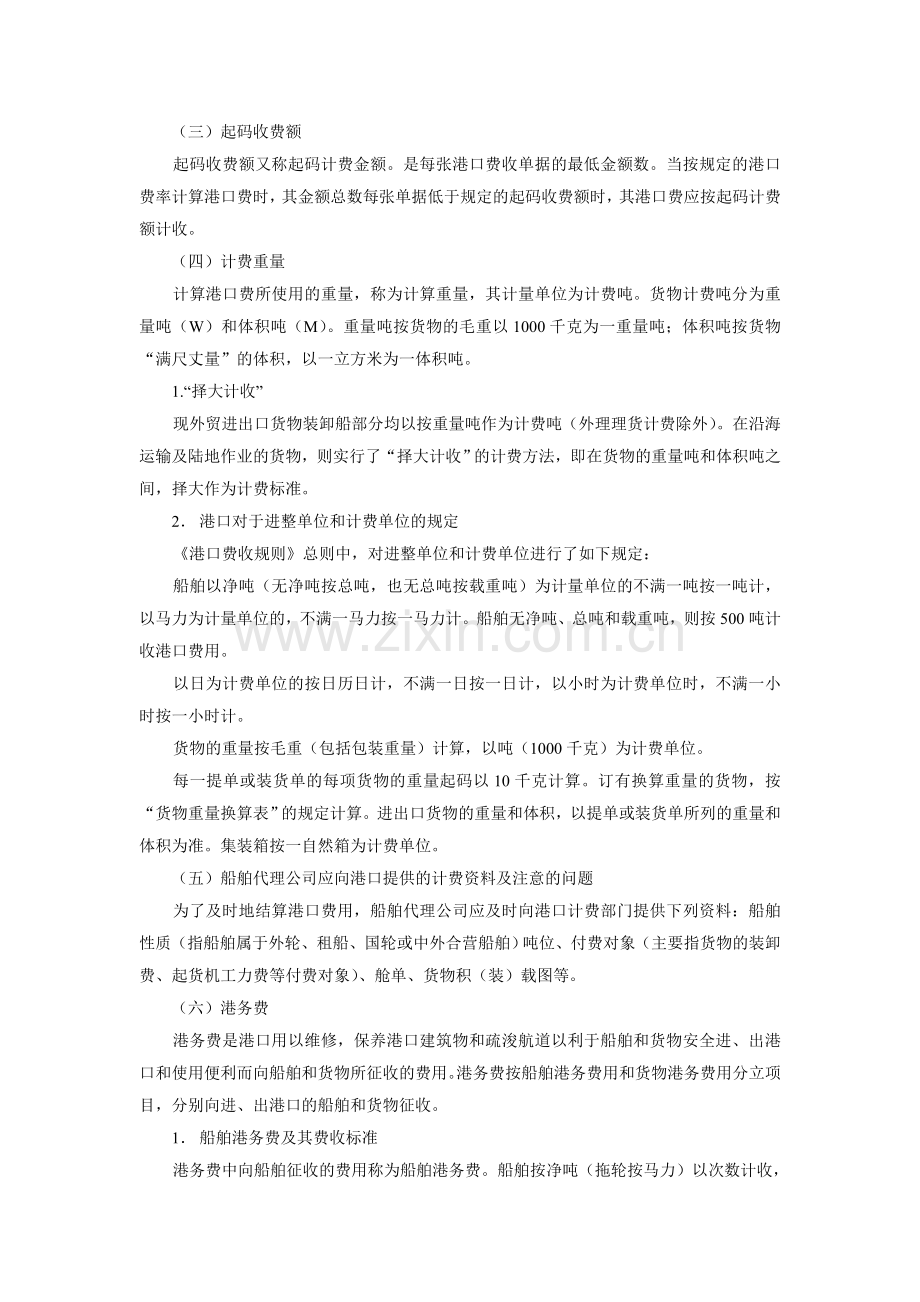 （三）起码收费额

起码收费额又称起码计费金额。是每张港口费收单据的最低金额数。当按规定的港口费率计算港口费时，其金额总数每张单据低于规定的起码收费额时，其港口费应按起码计费额计收。

（四）计费重量

计算港口费所使用的重量，称为计算重量，其计量单位为计费吨。货物计费吨分为重量吨（W）和体积吨（M）。重量吨按货物的毛重以1000千克为一重量吨；体积吨按货物“满尺丈量”的体积，以一立方米为一体积吨。

1.“择大计收”

现外贸进出口货物装卸船部分均以按重量吨作为计费吨（外理理货计费除外）。在沿海运输及陆地作业的货物，则实行了“择大计收”的计费方法，即在货物的重量吨和体积吨之间，择大作为计费标准。

2．港口对于进整单位和计费单位的规定

《港口费收规则》总则中，对进整单位和计费单位进行了如下规定：

船舶以净吨（无净吨按总吨，也无总吨按载重吨）为计量单位的不满一吨按一吨计，以马力为计量单位的，不满一马力按一马力计。船舶无净吨、总吨和载重吨，则按500吨计收港口费用。

以日为计费单位的按日历日计，不满一日按一日计，以小时为计费单位时，不满一小时按一小时计。

货物的重量按毛重（包括包装重量）计算，以吨（1000千克）为计费单位。

每一提单或装货单的每项货物的重量起码以10千克计算。订有换算重量的货物，按“货物重量换算表”的规定计算。进出口货物的重量和体积，以提单或装货单所列的重量和体积为准。集装箱按一自然箱为计费单位。

（五）船舶代理公司应向港口提供的计费资料及注意的问题

为了及时地结算港口费用，船舶代理公司应及时向港口计费部门提供下列资料：船舶性质（指船舶属于外轮、租船、国轮或中外合营船舶）吨位、付费对象（主要指货物的装卸费、起货机工力费等付费对象）、舱单、货物积（装）载图等。

（六）港务费

港务费是港口用以维修，保养港口建筑物和疏浚航道以利于船舶和货物安全进、出港口和使用便利而向船舶和货物所征收的费用。港务费按船舶港务费用和货物港务费用分立项目，分别向进、出港口的船舶和货物征收。

1．船舶港务费及其费收标准

港务费中向船舶征收的费用称为船舶港务费。船舶按净吨（拖轮按马力）以次数计收，

www.zixin.com.cn